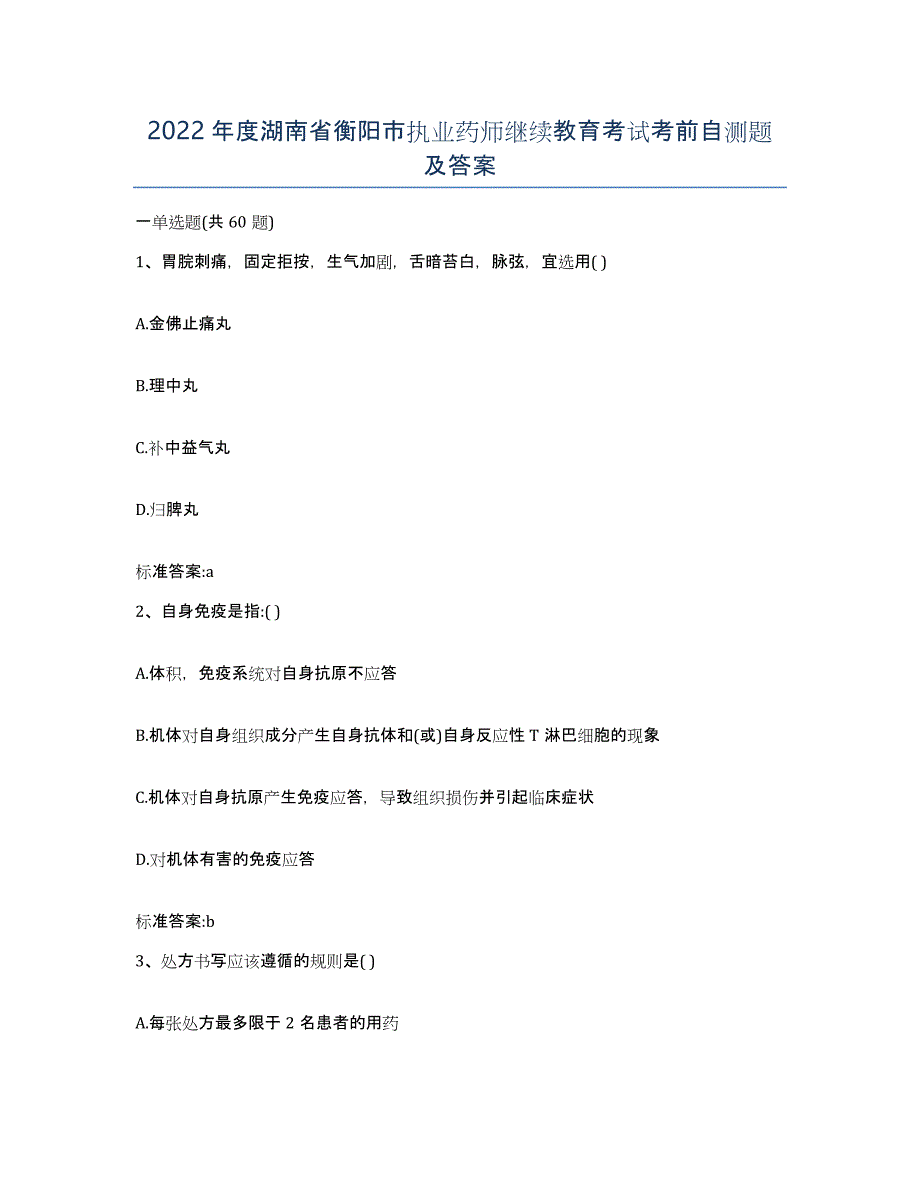 2022年度湖南省衡阳市执业药师继续教育考试考前自测题及答案

一单选题(共60题)

1、胃脘刺痛，固定拒按，生气加剧，舌暗苔白，脉弦，宜选用( )

A.金佛止痛丸

B.理中丸

C.补中益气丸

D.归脾丸

标准答案:a

2、自身免疫是指:( )

A.体积，免疫系统对自身抗原不应答

B.机体对自身组织成分产生自身抗体和(或)自身反应性T淋巴细胞的现象

C.机体对自身抗原产生免疫应答，导致组织损伤并引起临床症状

D.对机体有害的免疫应答

标准答案:b

3、处方书写应该遵循的规则是( )

A.每张处方最多限于2名患者的用药